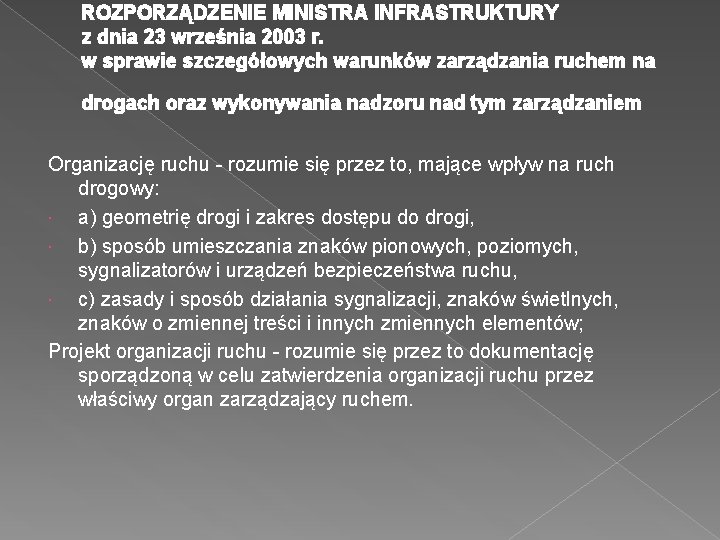 ROZPORZĄDZENIE MINISTRA INFRASTRUKTURY
z dnia 23 września 2003 r.
w sprawie szczegółowych warunków zarządzania ruchem na drogach oraz wykonywania nadzoru nad tym zarządzaniem

Organizację ruchu - rozumie się przez to, mające wpływ na ruch drogowy:

a) geometrię drogi i zakres dostępu do drogi,

b) sposób umieszczania znaków pionowych, poziomych, sygnalizatorów i urządzeń bezpieczeństwa ruchu,

c) zasady i sposób działania sygnalizacji, znaków świetlnych, znaków o zmiennej treści i innych zmiennych elementów;

Projekt organizacji ruchu - rozumie się przez to dokumentację sporządzoną w celu zatwierdzenia organizacji ruchu przez właściwy organ zarządzający ruchem.